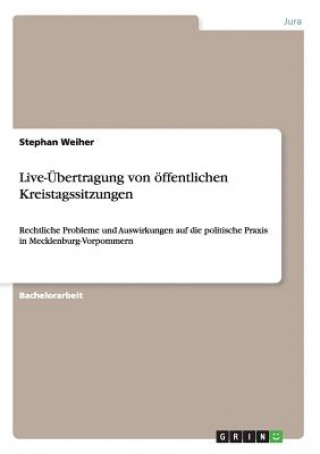 Jura

Stephan Weiher

Live-Übertragung von öffentlichen Kreistagssitzungen

Rechtliche Probleme und Auswirkungen auf die politische Praxis in Mecklenburg-Vorpommern

Bachelorarbeit

GRIN